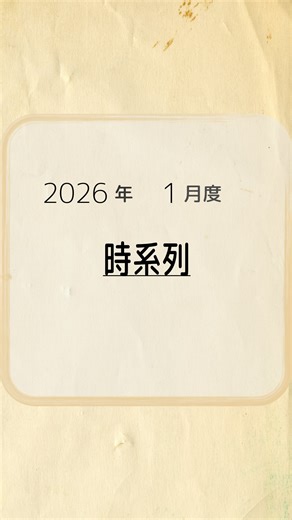 2026 年　1 月度

時系列